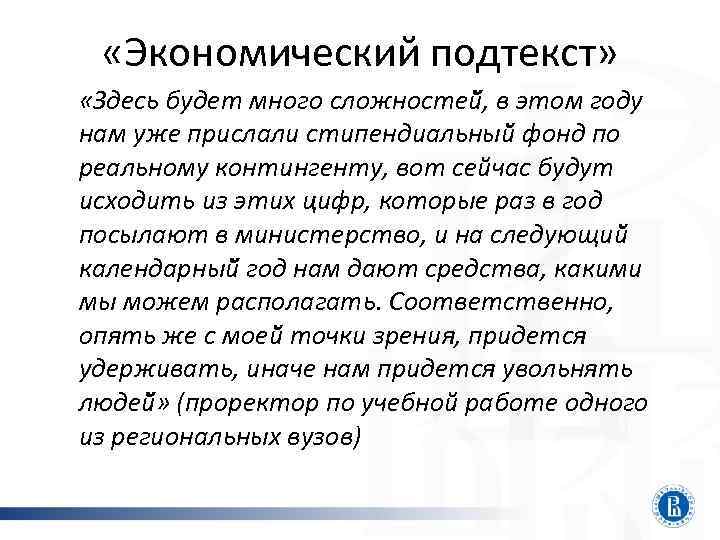 «Экономический подтекст»

«Здесь будет много сложностей, в этом году нам уже прислали стипендиальный фонд по реальному контингенту, вот сейчас будут исходить из этих цифр, которые раз в год посылают в министерство, и на следующий календарный год нам дают средства, какими мы можем располагать. Соответственно, опять же с моей точки зрения, придется удерживать, иначе нам придется увольнять людей» (проректор по учебной работе одного из региональных вузов)